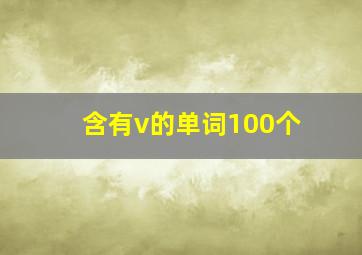 含有v的单词100个